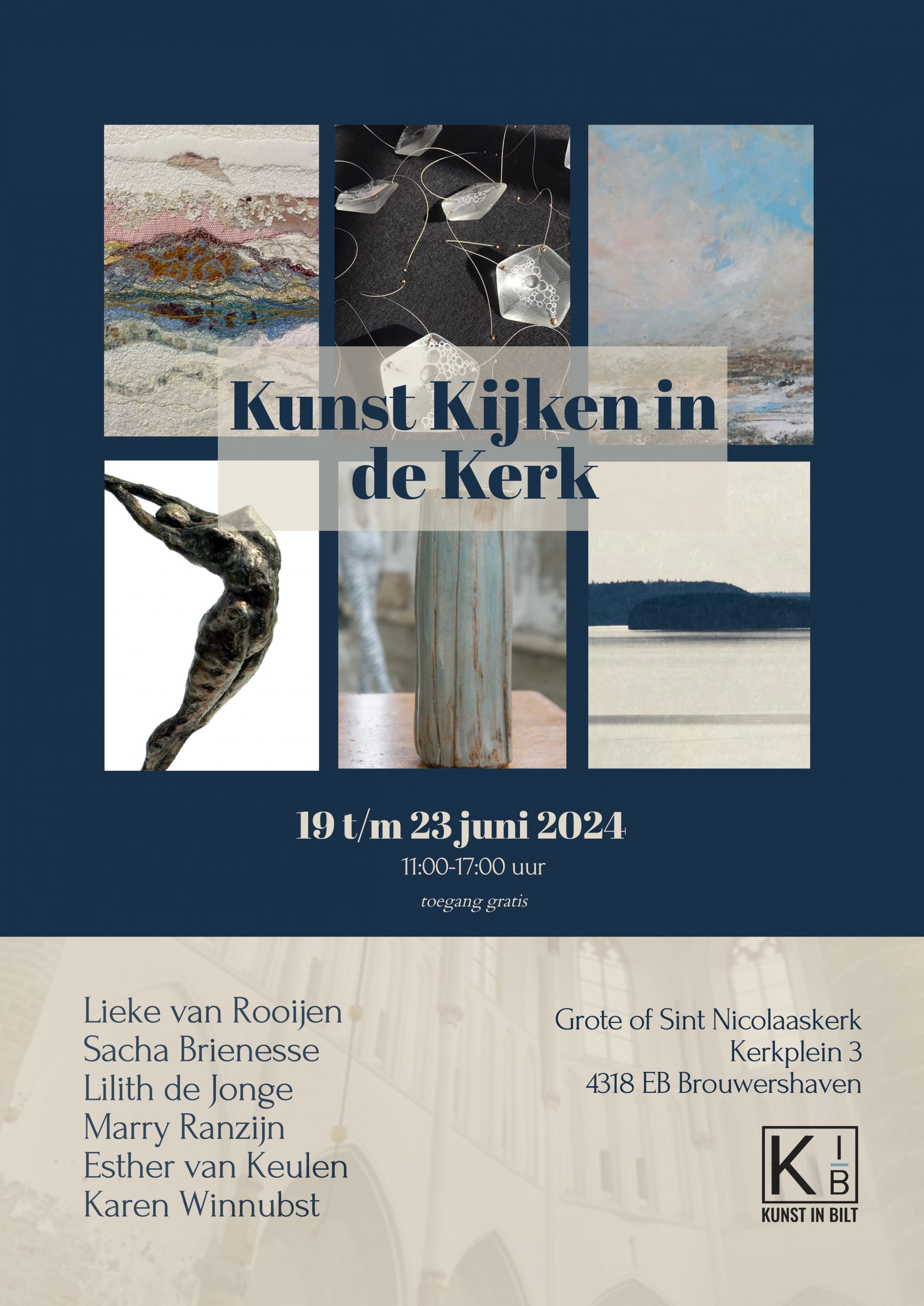 Kunst Kijken in de Kerk

19 t/m 23 juni 2024
11:00-17:00 uur
toegang gratis

Lieke van Rooijen
Sacha Brienesse
Lilith de Jonge
Marry Ranzijn
Esther van Keulen
Karen Winnubst

Grote of Sint Nicolaaskerk
Kerkplein 3
4318 EB Brouwershaven

K I B
KUNST IN BILT